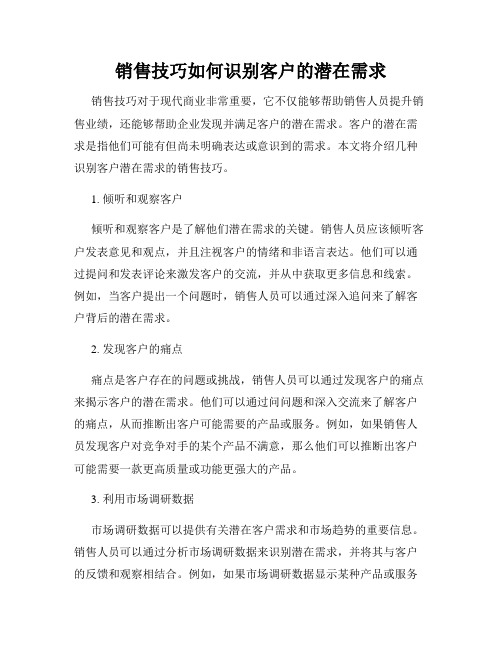 销售技巧如何识别客户的潜在需求

销售技巧对于现代商业非常重要，它不仅能够帮助销售人员提升销售业绩，还能够帮助企业发现并满足客户的潜在需求。客户的潜在需求是指他们可能有但尚未明确表达或意识到的需求。本文将介绍几种识别客户潜在需求的销售技巧。

1. 倾听和观察客户

倾听和观察客户是了解他们潜在需求的关键。销售人员应该倾听客户发表意见和观点，并且注视客户的情绪和非语言表达。他们可以通过提问和发表评论来激发客户的交流，并从中获取更多信息和线索。例如，当客户提出一个问题时，销售人员可以通过深入追问来了解客户背后的潜在需求。

2. 发现客户的痛点

痛点是客户存在的问题或挑战，销售人员可以通过发现客户的痛点来揭示客户的潜在需求。他们可以通过问问题和深入交流来了解客户的痛点，从而推断出客户可能需要的产品或服务。例如，如果销售人员发现客户对竞争对手的某个产品不满意，那么他们可以推断出客户可能需要一款更高质量或功能更强大的产品。

3. 利用市场调研数据

市场调研数据可以提供有关潜在客户需求和市场趋势的重要信息。销售人员可以通过分析市场调研数据来识别潜在需求，并将其与客户的反馈和观察相结合。例如，如果市场调研数据显示某种产品或服务